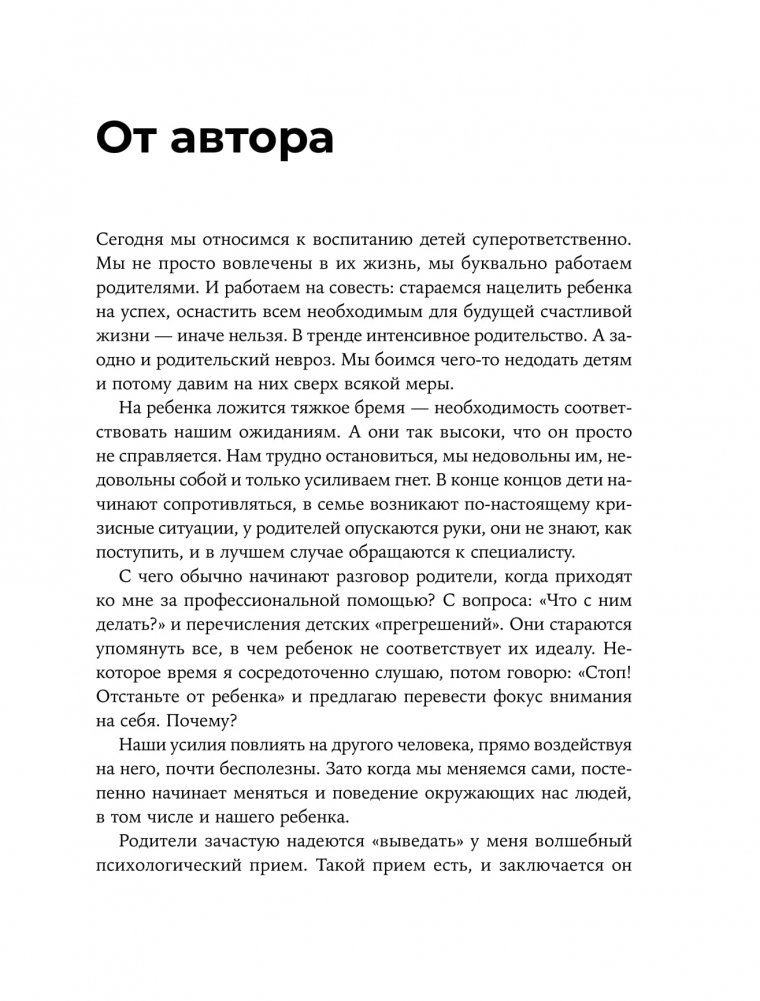 От автора

Сегодня мы относимся к воспитанию детей суперответственно. Мы не просто вовлечены в их жизнь, мы буквально работаем родителями. И работаем на совесть: стараемся нацелить ребенка на успех, оснастить всем необходимым для будущей счастливой жизни — иначе нельзя. В тренде интенсивное родительство. А заодно и родительский невроз. Мы боимся чего-то недодать детям и потому давим на них сверх всякой меры.

На ребенка ложится тяжкое бремя — необходимость соответствовать нашим ожиданиям. А они так высоки, что он просто не справляется. Нам трудно остановиться, мы недовольны им, недовольны собой и только усиливаем гнет. В конце концов дети начинают сопротивляться, в семье возникают по-настоящему кризисные ситуации, у родителей опускаются руки, они не знают, как поступить, и в лучшем случае обращаются к специалисту.

С чего обычно начинают разговор родители, когда приходят ко мне за профессиональной помощью? С вопроса: «Что с ним делать?» и перечисления детских «прегрешений». Они стараются упомянуть все, в чем ребенок не соответствует их идеалу. Некоторое время я сосредоточенно слушаю, потом говорю: «Стоп! Отстаньте от ребенка» и предлагаю перевести фокус внимания на себя. Почему?

Наши усилия повлиять на другого человека, прямо воздействуя на него, почти бесполезны. Зато когда мы меняемся сами, постепенно начинает меняться и поведение окружающих нас людей, в том числе и нашего ребенка.

Родители зачастую надеются «выведать» у меня волшебный психологический прием. Такой прием есть, и заключается он